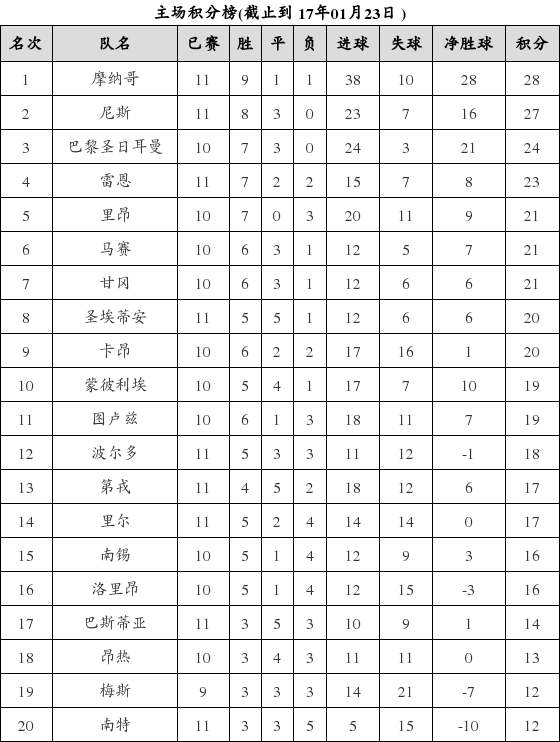 主场积分榜(截止到 17年01月23日 )

| 名次 | 队名 | 已赛 | 胜 | 平 | 负 | 进球 | 失球 | 净胜球 | 积分 |
|---|---|---|---|---|---|---|---|---|---|
| 1 | 摩纳哥 | 11 | 9 | 1 | 1 | 38 | 10 | 28 | 28 |
| 2 | 尼斯 | 11 | 8 | 3 | 0 | 23 | 7 | 16 | 27 |
| 3 | 巴黎圣日耳曼 | 10 | 7 | 3 | 0 | 24 | 3 | 21 | 24 |
| 4 | 雷恩 | 11 | 7 | 2 | 2 | 15 | 7 | 8 | 23 |
| 5 | 里昂 | 10 | 7 | 0 | 3 | 20 | 11 | 9 | 21 |
| 6 | 马赛 | 10 | 6 | 3 | 1 | 12 | 5 | 7 | 21 |
| 7 | 甘冈 | 10 | 6 | 3 | 1 | 12 | 6 | 6 | 21 |
| 8 | 圣埃蒂安 | 11 | 5 | 5 | 1 | 12 | 6 | 6 | 20 |
| 9 | 卡昂 | 10 | 6 | 2 | 2 | 17 | 16 | 1 | 20 |
| 10 | 蒙彼利埃 | 10 | 5 | 4 | 1 | 17 | 7 | 10 | 19 |
| 11 | 图卢兹 | 10 | 6 | 1 | 3 | 18 | 11 | 7 | 19 |
| 12 | 波尔多 | 11 | 5 | 3 | 3 | 11 | 12 | -1 | 18 |
| 13 | 第戎 | 11 | 4 | 5 | 2 | 18 | 12 | 6 | 17 |
| 14 | 里尔 | 11 | 5 | 2 | 4 | 14 | 14 | 0 | 17 |
| 15 | 南锡 | 10 | 5 | 1 | 4 | 12 | 9 | 3 | 16 |
| 16 | 洛里昂 | 10 | 5 | 1 | 4 | 12 | 15 | -3 | 16 |
| 17 | 巴斯蒂亚 | 11 | 3 | 5 | 3 | 10 | 9 | 1 | 14 |
| 18 | 昂热 | 10 | 3 | 4 | 3 | 11 | 11 | 0 | 13 |
| 19 | 梅斯 | 9 | 3 | 3 | 3 | 14 | 21 | -7 | 12 |
| 20 | 南特 | 11 | 3 | 3 | 5 | 5 | 15 | -10 | 12 |